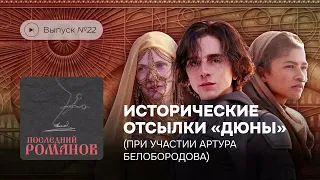 Выпуск №22

ПОСЛЕДНИЙ РОМАНОВ

ИСТОРИЧЕСКИЕ ОТСЫЛКИ «ДЮНЫ»
(ПРИ УЧАСТИИ АРТУРА БЕЛОБОРОДОВА)